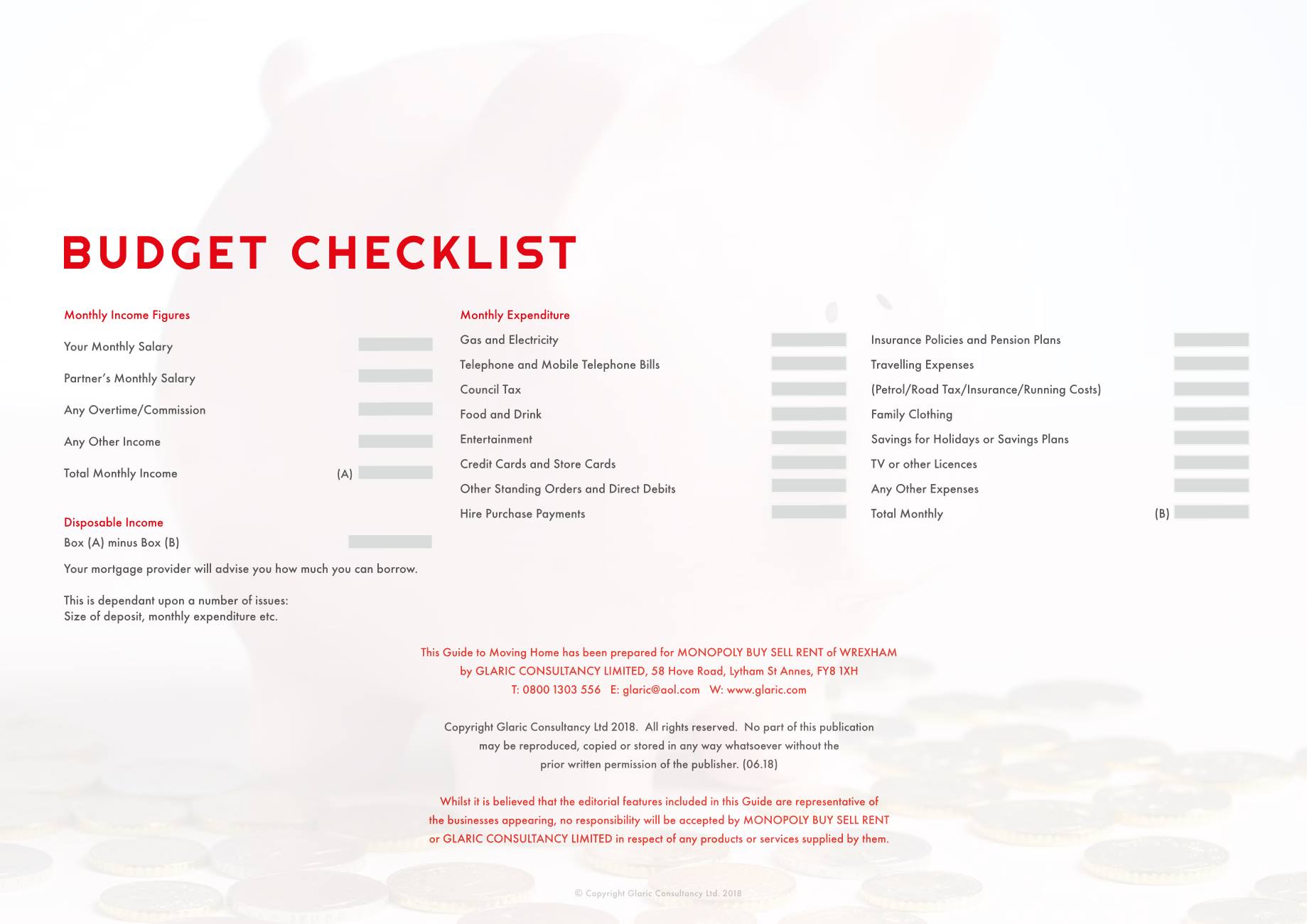 BUDGET CHECKLIST

Monthly Income Figures

Your Monthly Salary

Partner's Monthly Salary

Any Overtime/Commission

Any Other Income

Total Monthly Income (A)

Disposable Income

Box (A) minus Box (B)

Your mortgage provider will advise you how much you can borrow.

This is dependant upon a number of issues:
Size of deposit, monthly expenditure etc.

Monthly Expenditure

Gas and Electricity

Telephone and Mobile Telephone Bills

Council Tax

Food and Drink

Entertainment

Credit Cards and Store Cards

Other Standing Orders and Direct Debits

Hire Purchase Payments

Insurance Policies and Pension Plans

Travelling Expenses

(Petrol/Road Tax/Insurance/Running Costs)

Family Clothing

Savings for Holidays or Savings Plans

TV or other Licences

Any Other Expenses

Total Monthly (B)

This Guide to Moving Home has been prepared for MONOPOLY BUY SELL RENT of WREXHAM by GLARIC CONSULTANCY LIMITED, 58 Hove Road, Lytham St Annes, FY8 1XH
T: 0800 1303 556 E: glaric@aol.com W: www.glaric.com

Copyright Glaric Consultancy Ltd 2018. All rights reserved. No part of this publication may be reproduced, copied or stored in any way whatsoever without the prior written permission of the publisher. (06.18)

Whilst it is believed that the editorial features included in this Guide are representative of the businesses appearing, no responsibility will be accepted by MONOPOLY BUY SELL RENT or GLARIC CONSULTANCY LIMITED in respect of any products or services supplied by them.

© Copyright Glaric Consultancy Ltd. 2018